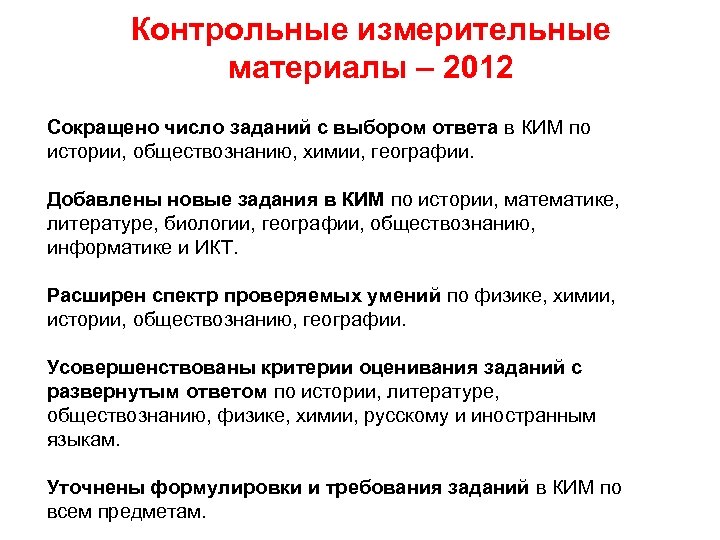 Контрольные измерительные материалы – 2012

Сокращено число заданий с выбором ответа в КИМ по истории, обществознанию, химии, географии.

Добавлены новые задания в КИМ по истории, математике, литературе, биологии, географии, обществознанию, информатике и ИКТ.

Расширен спектр проверяемых умений по физике, химии, истории, обществознанию, географии.

Усовершенствованы критерии оценивания заданий с развернутым ответом по истории, литературе, обществознанию, физике, химии, русскому и иностранным языкам.

Уточнены формулировки и требования заданий в КИМ по всем предметам.